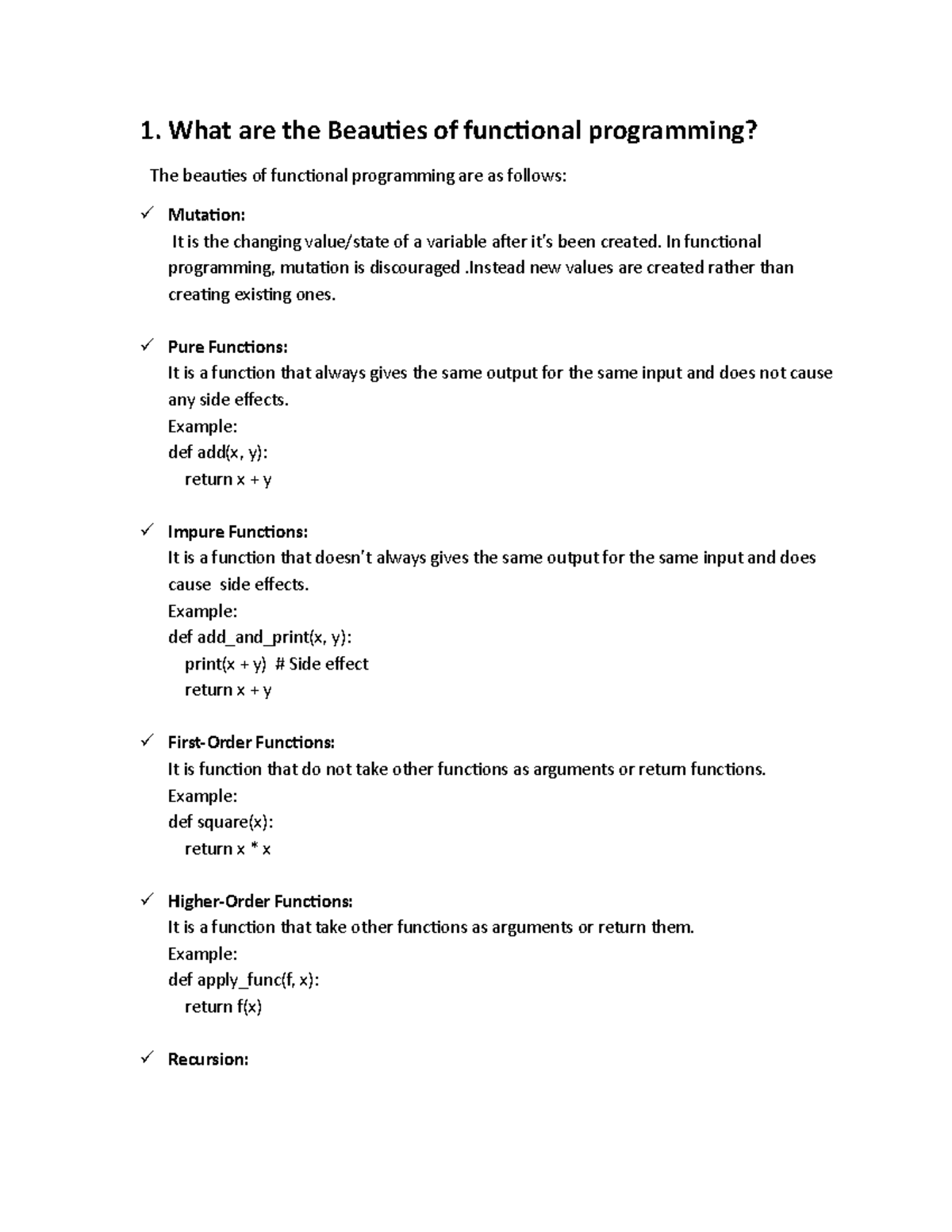 1. What are the Beauties of functional programming?

The beauties of functional programming are as follows:

✓ Mutation:
It is the changing value/state of a variable after it's been created. In functional programming, mutation is discouraged .Instead new values are created rather than creating existing ones.

✓ Pure Functions:
It is a function that always gives the same output for the same input and does not cause any side effects.
Example:
def add(x, y):
    return x + y

✓ Impure Functions:
It is a function that doesn't always gives the same output for the same input and does cause side effects.
Example:
def add_and_print(x, y):
    print(x + y) # Side effect
    return x + y

✓ First-Order Functions:
It is function that do not take other functions as arguments or return functions.
Example:
def square(x):
    return x * x

✓ Higher-Order Functions:
It is a function that take other functions as arguments or return them.
Example:
def apply_func(f, x):
    return f(x)

✓ Recursion: